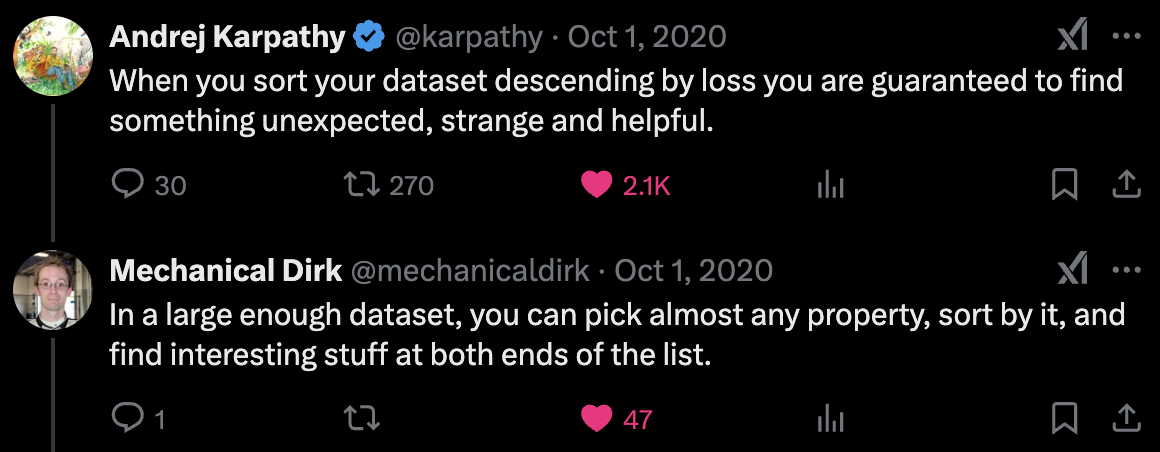 Andrej Karpathy @karpathy · Oct 1, 2020
When you sort your dataset descending by loss you are guaranteed to find something unexpected, strange and helpful.

30 270 2.1K

Mechanical Dirk @mechanicaldirk · Oct 1, 2020
In a large enough dataset, you can pick almost any property, sort by it, and find interesting stuff at both ends of the list.

1 47